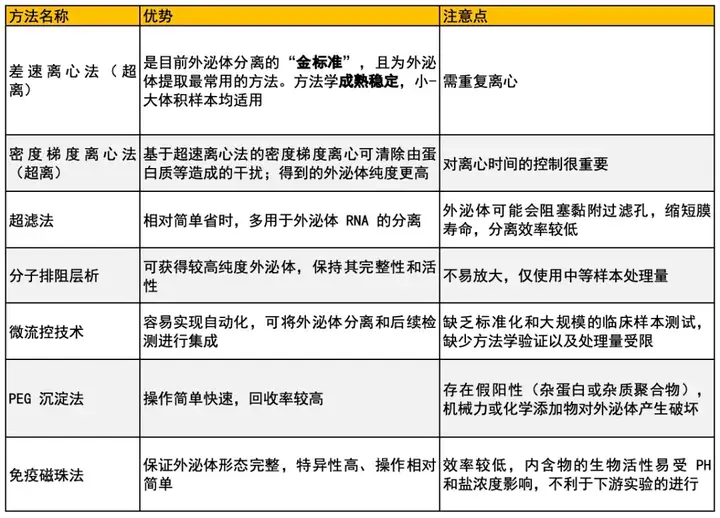 | 方法名称 | 优势 | 注意点 |
|---|---|---|
| 差速离心法（超离） | 是目前外泌体分离的“金标准”，且为外泌体提取最常用的方法。方法学成熟稳定，小-大体积样本均适用 | 需重复离心 |
| 密度梯度离心法（超离） | 基于超速离心法的密度梯度离心可清除由蛋白质等造成的干扰；得到的外泌体纯度更高 | 对离心时间的控制很重要 |
| 超滤法 | 相对简单省时，多用于外泌体 RNA 的分离 | 外泌体可能会阻塞黏附过滤孔，缩短膜寿命，分离效率较低 |
| 分子排阻层析 | 可获得较高纯度外泌体，保持其完整性和活性 | 不易放大，仅使用中等样本处理量 |
| 微流控技术 | 容易实现自动化，可将外泌体分离和后续检测进行集成 | 缺乏标准化和大规模的临床样本测试，缺少方法学验证以及处理量受限 |
| PEG 沉淀法 | 操作简单快速，回收率较高 | 存在假阳性（杂蛋白或杂质聚合物），机械力或化学添加物对外泌体产生破坏 |
| 免疫磁珠法 | 保证外泌体形态完整，特异性高、操作相对简单 | 效率较低，内含物的生物活性易受 PH 和盐浓度影响，不利于下游实验的进行 |